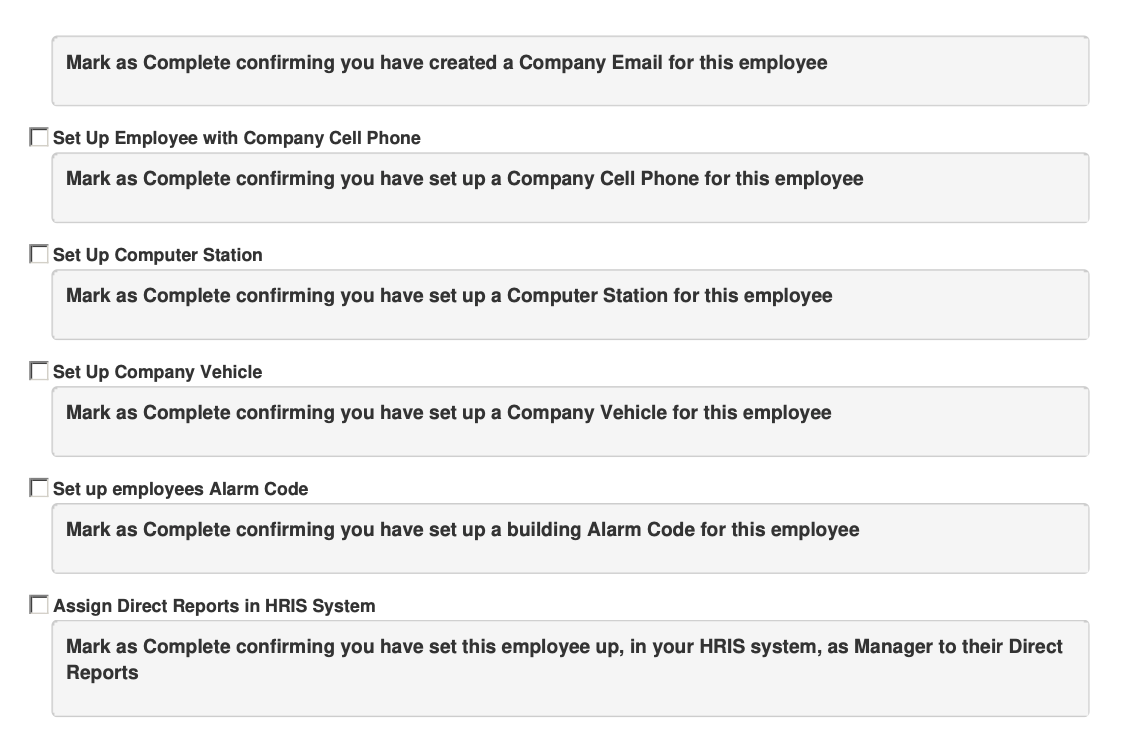 Mark as Complete confirming you have created a Company Email for this employee

Set Up Employee with Company Cell Phone

Mark as Complete confirming you have set up a Company Cell Phone for this employee

Set Up Computer Station

Mark as Complete confirming you have set up a Computer Station for this employee

Set Up Company Vehicle

Mark as Complete confirming you have set up a Company Vehicle for this employee

Set up employees Alarm Code

Mark as Complete confirming you have set up a building Alarm Code for this employee

Assign Direct Reports in HRIS System

Mark as Complete confirming you have set this employee up, in your HRIS system, as Manager to their Direct Reports